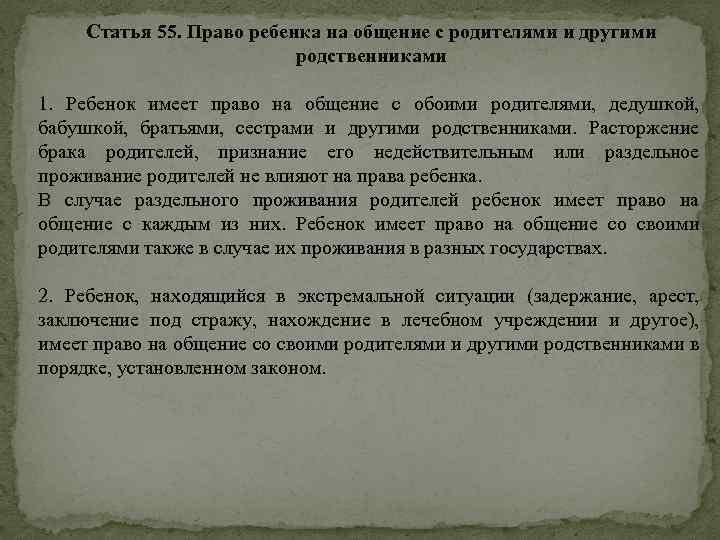 Статья 55. Право ребенка на общение с родителями и другими родственниками

1. Ребенок имеет право на общение с обоими родителями, дедушкой, бабушкой, братьями, сестрами и другими родственниками. Расторжение брака родителей, признание его недействительным или раздельное проживание родителей не влияют на права ребенка.
В случае раздельного проживания родителей ребенок имеет право на общение с каждым из них. Ребенок имеет право на общение со своими родителями также в случае их проживания в разных государствах.

2. Ребенок, находящийся в экстремальной ситуации (задержание, арест, заключение под стражу, нахождение в лечебном учреждении и другое), имеет право на общение со своими родителями и другими родственниками в порядке, установленном законом.